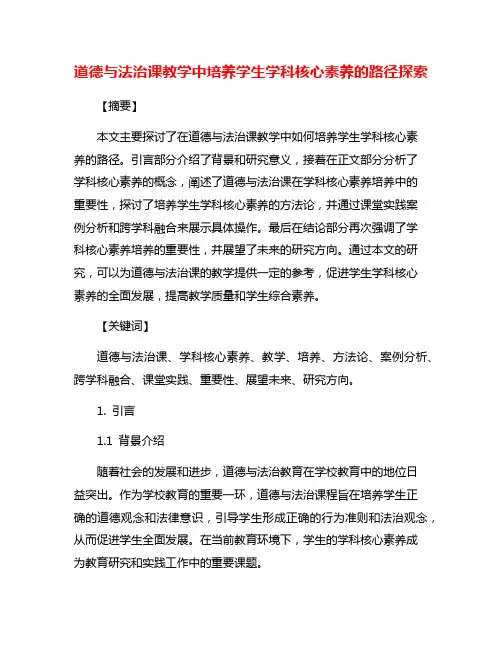 道德与法治课教学中培养学生学科核心素养的路径探索

【摘要】

本文主要探讨了在道德与法治课教学中如何培养学生学科核心素养的路径。引言部分介绍了背景和研究意义，接着在正文部分分析了学科核心素养的概念，阐述了道德与法治课在学科核心素养培养中的重要性，探讨了培养学生学科核心素养的方法论，并通过课堂实践案例分析和跨学科融合来展示具体操作。最后在结论部分再次强调了学科核心素养培养的重要性，并展望了未来的研究方向。通过本文的研究，可以为道德与法治课的教学提供一定的参考，促进学生学科核心素养的全面发展，提高教学质量和学生综合素养。

【关键词】

道德与法治课、学科核心素养、教学、培养、方法论、案例分析、跨学科融合、课堂实践、重要性、展望未来、研究方向。

1. 引言

1.1 背景介绍

随着社会的发展和进步，道德与法治教育在学校教育中的地位日益突出。作为学校教育的重要一环，道德与法治课程旨在培养学生正确的道德观念和法律意识，引导学生形成正确的行为准则和法治观念，从而促进学生全面发展。在当前教育环境下，学生的学科核心素养成为教育研究和实践工作中的重要课题。